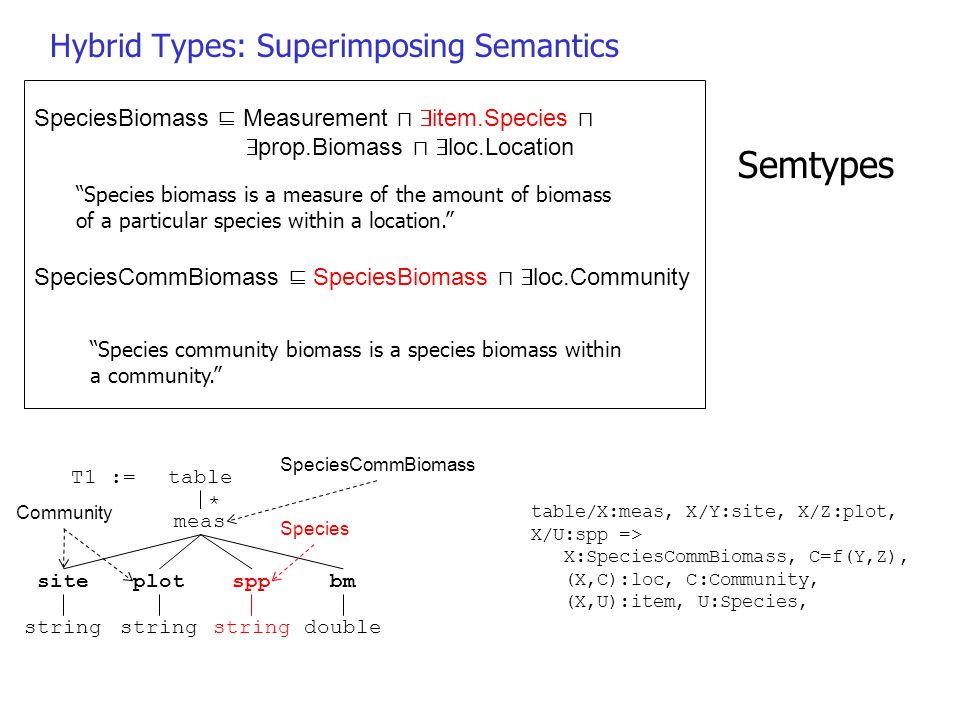 Hybrid Types: Superimposing Semantics

SpeciesBiomass $\sqsubseteq$ Measurement $\sqcap$ $\exists$item.Species $\sqcap$ $\exists$prop.Biomass $\sqcap$ $\exists$loc.Location

“Species biomass is a measure of the amount of biomass of a particular species within a location.”

SpeciesCommBiomass $\sqsubseteq$ SpeciesBiomass $\sqcap$ $\exists$loc.Community

“Species community biomass is a species biomass within a community.”

Semtypes

T1 := table

*

meas

SpeciesCommBiomass

Community

Species

site plot spp bm

string string string double

table/X:meas, X/Y:site, X/Z:plot, X/U:spp =>
X:SpeciesCommBiomass, C=f(Y,Z),
(X,C):loc, C:Community,
(X,U):item, U:Species,